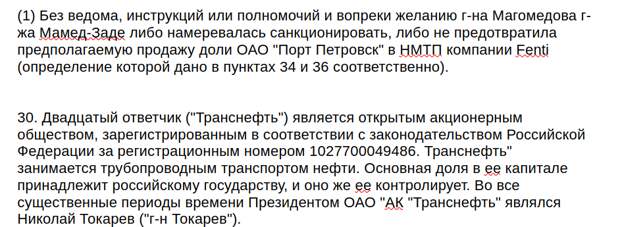 (1) Без ведома, инструкций или полномочий и вопреки желанию г-на Магомедова г-жа Мамед-Заде либо намеревалась санкционировать, либо не предотвратила предполагаемую продажу доли ОАО "Порт Петровск" в НМТП компании Fenti (определение которой дано в пунктах 34 и 36 соответственно).

30. Двадцатый ответчик ("Транснефть") является открытым акционерным обществом, зарегистрированным в соответствии с законодательством Российской Федерации за регистрационным номером 1027700049486. Транснефть" занимается трубопроводным транспортом нефти. Основная доля в ее капитале принадлежит российскому государству, и оно же ее контролирует. Во все существенные периоды времени Президентом ОАО "АК "Транснефть" являлся Николай Токарев ("г-н Токарев").